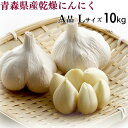 青森県産乾燥にんにく

A品 Lサイズ 10kg